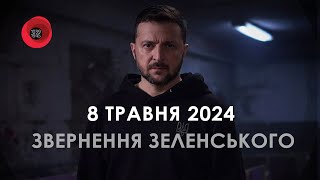 8 ТРАВНЯ 2024
ЗВЕРНЕННЯ ЗЕЛЕНСЬКОГО